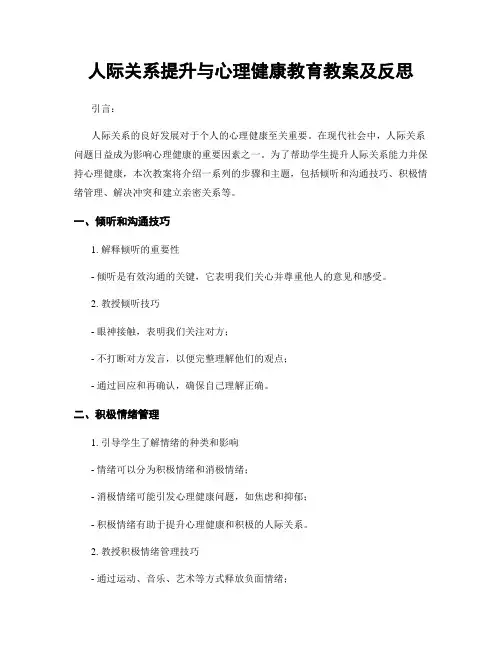 人际关系提升与心理健康教育教案及反思

引言：

人际关系的良好发展对于个人的心理健康至关重要。在现代社会中，人际关系问题日益成为影响心理健康的重要因素之一。为了帮助学生提升人际关系能力并保持心理健康，本次教案将介绍一系列的步骤和主题，包括倾听和沟通技巧、积极情绪管理、解决冲突和建立亲密关系等。

一、倾听和沟通技巧

1. 解释倾听的重要性

- 倾听是有效沟通的关键，它表明我们关心并尊重他人的意见和感受。

2. 教授倾听技巧

- 眼神接触，表明我们关注对方；

- 不打断对方发言，以便完整理解他们的观点；

- 通过回应和再确认，确保自己理解正确。

二、积极情绪管理

1. 引导学生了解情绪的种类和影响

- 情绪可以分为积极情绪和消极情绪；

- 消极情绪可能引发心理健康问题，如焦虑和抑郁；

- 积极情绪有助于提升心理健康和积极的人际关系。

2. 教授积极情绪管理技巧

- 通过运动、音乐、艺术等方式释放负面情绪；